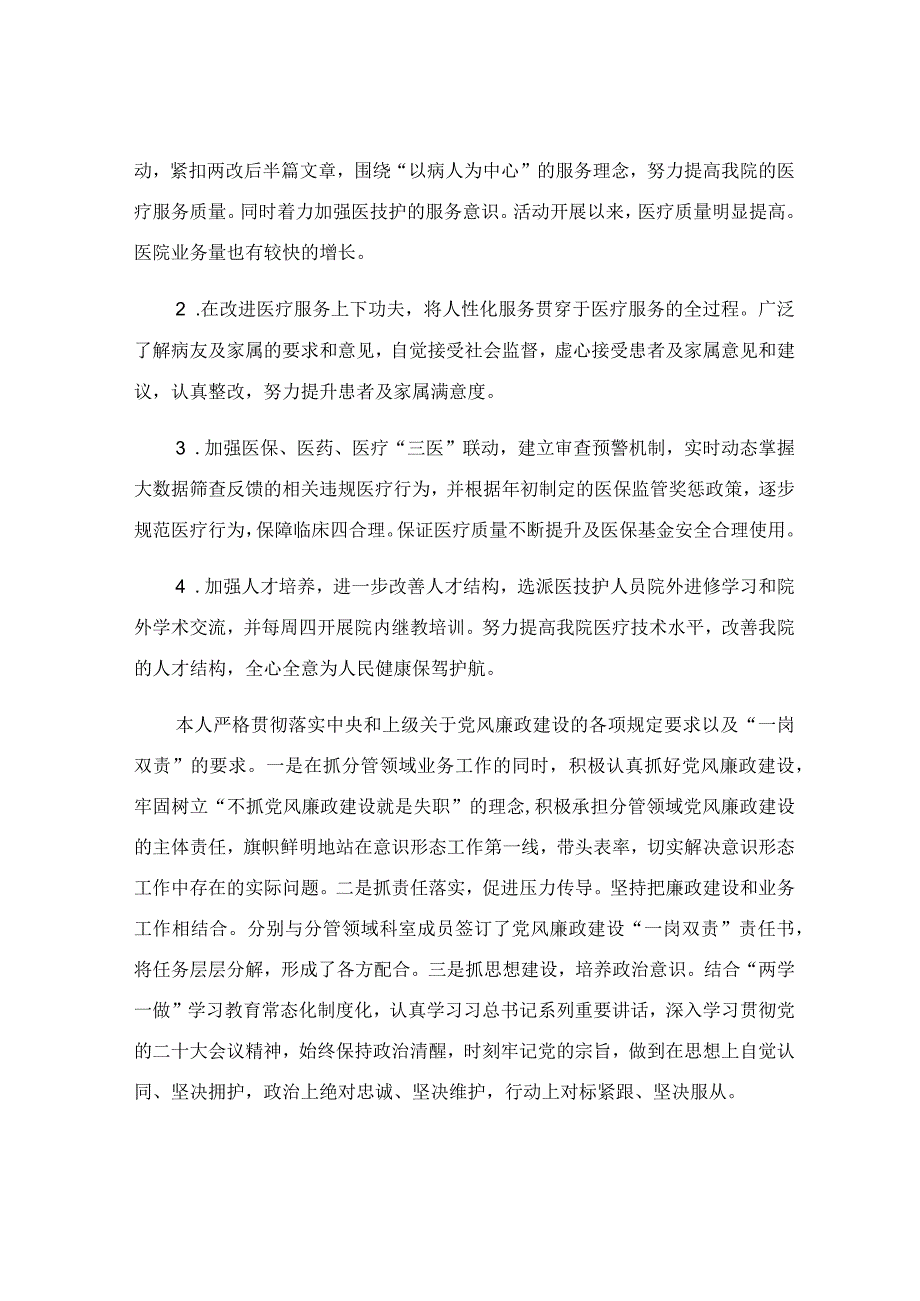 动，紧扣两改后半篇文章，围绕“以病人为中心”的服务理念，努力提高我院的医疗服务质量。同时着力加强医技护的服务意识。活动开展以来，医疗质量明显提高。医院业务量也有较快的增长。

2 .在改进医疗服务上下功夫，将人性化服务贯穿于医疗服务的全过程。广泛了解病友及家属的要求和意见，自觉接受社会监督，虚心接受患者及家属意见和建议，认真整改，努力提升患者及家属满意度。

3 .加强医保、医药、医疗“三医”联动，建立审查预警机制，实时动态掌握大数据筛查反馈的相关违规医疗行为，并根据年初制定的医保监管奖惩政策，逐步规范医疗行为，保障临床四合理。保证医疗质量不断提升及医保基金安全合理使用。

4 .加强人才培养，进一步改善人才结构，选派医技护人员院外进修学习和院外学术交流，并每周四开展院内继教培训。努力提高我院医疗技术水平，改善我院的人才结构，全心全意为人民健康保驾护航。

本人严格贯彻落实中央和上级关于党风廉政建设的各项规定要求以及“一岗双责”的要求。一是在抓分管领域业务工作的同时，积极认真抓好党风廉政建设，牢固树立“不抓党风廉政建设就是失职”的理念，积极承担分管领域党风廉政建设的主体责任，旗帜鲜明地站在意识形态工作第一线，带头表率，切实解决意识形态工作中存在的实际问题。二是抓责任落实，促进压力传导。坚持把廉政建设和业务工作相结合。分别与分管领域科室成员签订了党风廉政建设“一岗双责”责任书，将任务层层分解，形成了各方配合。三是抓思想建设，培养政治意识。结合“两学一做”学习教育常态化制度化，认真学习习总书记系列重要讲话，深入学习贯彻党的二十大会议精神，始终保持政治清醒，时刻牢记党的宗旨，做到在思想上自觉认同、坚决拥护，政治上绝对忠诚、坚决维护，行动上对标紧跟、坚决服从。